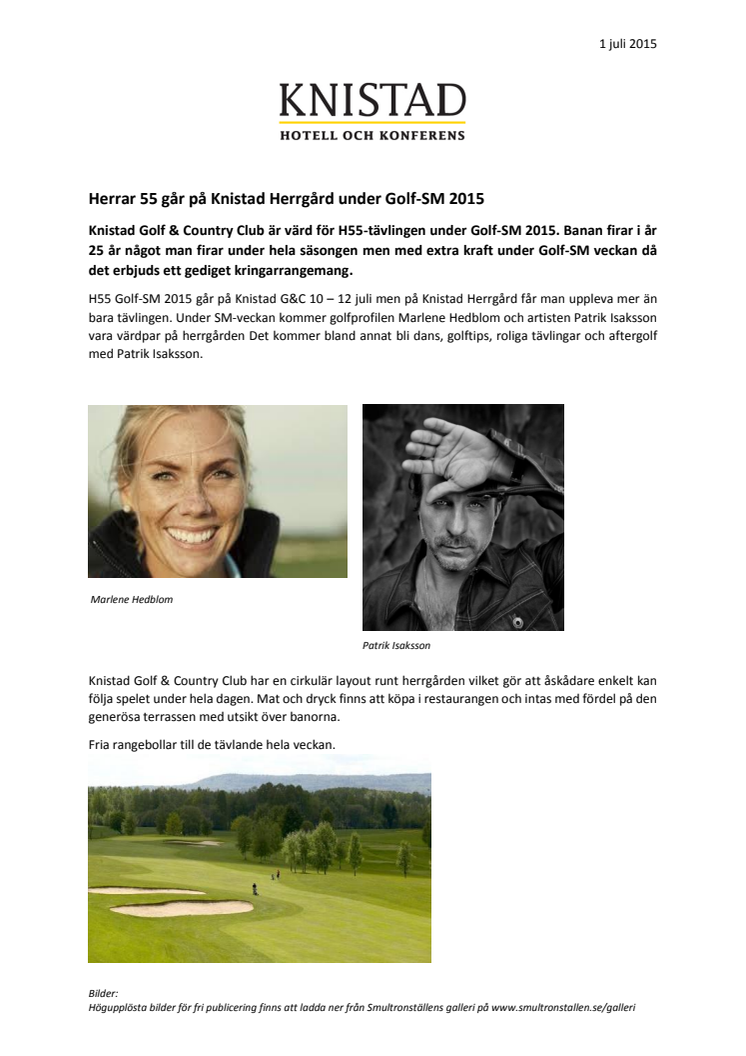 1 juli 2015

KNISTAD
HOTELL OCH KONFERENS

Herrar 55 går på Knistad Herrgård under Golf-SM 2015

Knistad Golf & Country Club är värd för H55-tävlingen under Golf-SM 2015. Banan firar i år 25 år något man firar under hela säsongen men med extra kraft under Golf-SM veckan då det erbjuds ett gediget kringarrangemang.

H55 Golf-SM 2015 går på Knistad G&C 10 – 12 juli men på Knistad Herrgård får man uppleva mer än bara tävlingen. Under SM-veckan kommer golfprofilen Marlene Hedblom och artisten Patrik Isaksson vara värdpar på herrgården Det kommer bland annat bli dans, golftips, roliga tävlingar och aftergolf med Patrik Isaksson.

Marlene Hedblom

Patrik Isaksson

Knistad Golf & Country Club har en cirkulär layout runt herrgården vilket gör att åskådare enkelt kan följa spelet under hela dagen. Mat och dryck finns att köpa i restaurangen och intas med fördel på den generösa terrassen med utsikt över banorna.

Fria rangebollar till de tävlande hela veckan.

Bilder:
Högupplösta bilder för fri publicering finns att ladda ner från Smultronställens galleri på www.smultronstallen.se/galleri